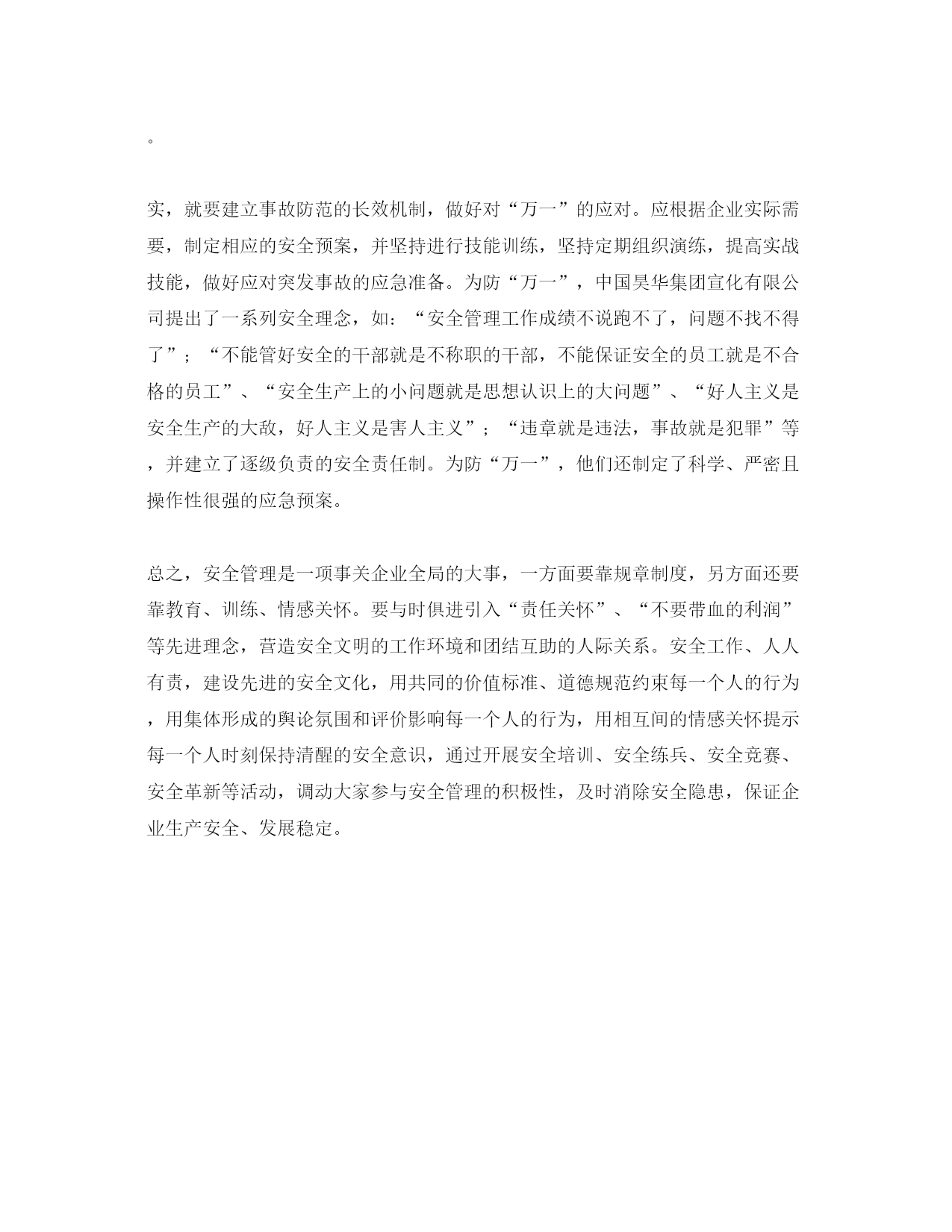 。

实，就要建立事故防范的长效机制，做好对“万一”的应对。应根据企业实际需要，制定相应的安全预案，并坚持进行技能训练，坚持定期组织演练，提高实战技能，做好应对突发事故的应急准备。为防“万一”，中国昊华集团宣化有限公司提出了一系列安全理念，如：“安全管理工作成绩不说跑不了，问题不找不得了”；“不能管好安全的干部就是不称职的干部，不能保证安全的员工就是不合格的员工”、“安全生产上的小问题就是思想认识上的大问题”、“好人主义是安全生产的大敌，好人主义是害人主义”；“违章就是违法，事故就是犯罪”等，并建立了逐级负责的安全责任制。为防“万一”，他们还制定了科学、严密且操作性很强的应急预案。

总之，安全管理是一项事关企业全局的大事，一方面要靠规章制度，另方面还要靠教育、训练、情感关怀。要与时俱进引入“责任关怀”、“不要带血的利润”等先进理念，营造安全文明的工作环境和团结互助的人际关系。安全工作、人人有责，建设先进的安全文化，用共同的价值标准、道德规范约束每一个人的行为，用集体形成的舆论氛围和评价影响每一个人的行为，用相互间的情感关怀提示每一个人时刻保持清醒的安全意识，通过开展安全培训、安全练兵、安全竞赛、安全革新等活动，调动大家参与安全管理的积极性，及时消除安全隐患，保证企业生产安全、发展稳定。